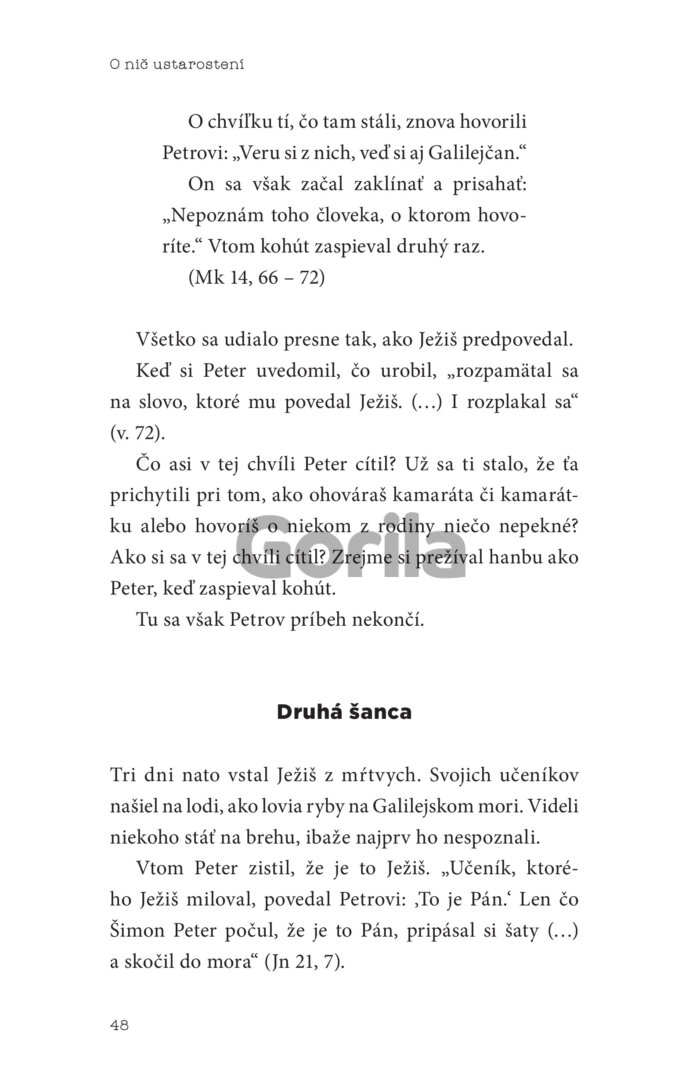 O nič ustarostení

O chvíľku tí, čo tam stáli, znova hovorili Petrovi: „Veru si z nich, veď si aj Galilejčan.“

On sa však začal zaklínať a prisahať: „Nepoznám toho človeka, o ktorom hovoríte.“ Vtom kohút zaspieval druhý raz.

(Mk 14, 66 – 72)

Všetko sa udialo presne tak, ako Ježiš predpovedal.

Keď si Peter uvedomil, čo urobil, „rozpamätal sa na slovo, ktoré mu povedal Ježiš. (...) I rozplakal sa“ (v. 72).

Čo asi v tej chvíli Peter cítil? Už sa ti stalo, že ťa prichytili pri tom, ako ohováraš kamaráta či kamarátku alebo hovoríš o niekom z rodiny niečo nepekné? Ako si sa v tej chvíli cítil? Zrejme si prežíval hanbu ako Peter, keď zaspieval kohút.

Tu sa však Petrov príbeh nekončí.

Druhá šanca

Tri dni nato vstal Ježiš z mŕtvych. Svojich učeníkov našiel na lodi, ako lovia ryby na Galilejskom mori. Videli niekoho stáť na brehu, ibaže najprv ho nespoznali.

Vtom Peter zistil, že je to Ježiš. „Učeník, ktorého Ježiš miloval, povedal Petrovi: ‚To je Pán.‘ Len čo Šimon Peter počul, že je to Pán, pripásal si šaty (...) a skočil do mora“ (Jn 21, 7).

48

Gorila